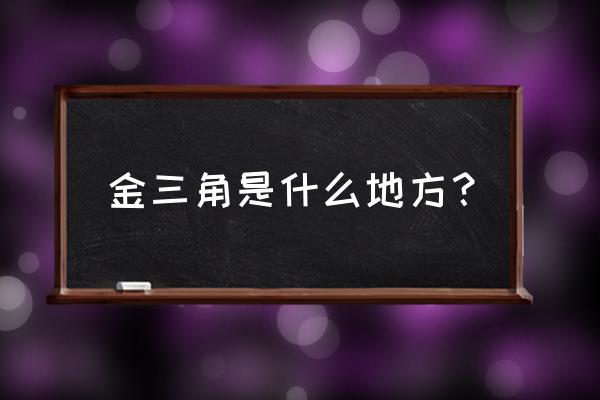 金三角是什么地方？